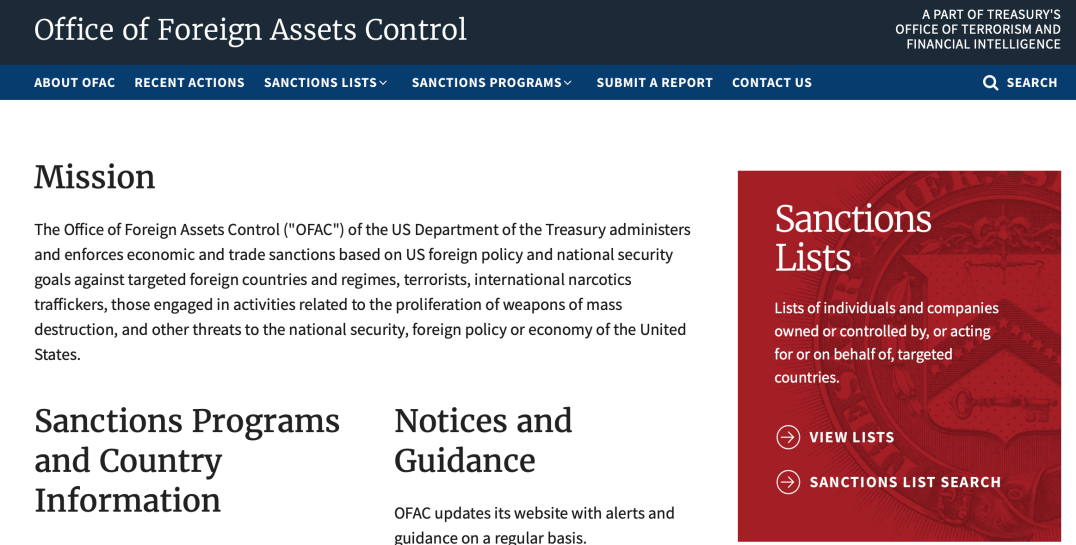 Office of Foreign Assets Control

A PART OF TREASURY'S OFFICE OF TERRORISM AND FINANCIAL INTELLIGENCE

ABOUT OFAC RECENT ACTIONS SANCTIONS LISTS SANCTIONS PROGRAMS SUBMIT A REPORT CONTACT US SEARCH

Mission

The Office of Foreign Assets Control ("OFAC") of the US Department of the Treasury administers and enforces economic and trade sanctions based on US foreign policy and national security goals against targeted foreign countries and regimes, terrorists, international narcotics traffickers, those engaged in activities related to the proliferation of weapons of mass destruction, and other threats to the national security, foreign policy or economy of the United States.

Sanctions Programs and Country Information

Notices and Guidance

OFAC updates its website with alerts and guidance on a regular basis.

Sanctions Lists

Lists of individuals and companies owned or controlled by, or acting for or on behalf of, targeted countries.

VIEW LISTS

SANCTIONS LIST SEARCH